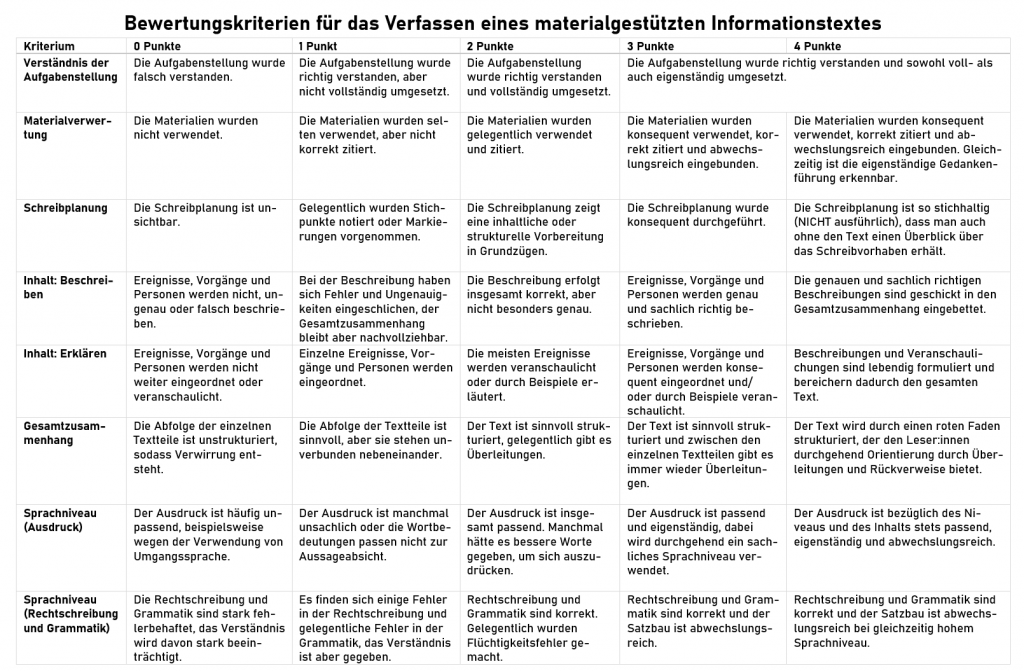 Bewertungskriterien für das Verfassen eines materialgestützten Informationstextes

| Kriterium | 0 Punkte | 1 Punkt | 2 Punkte | 3 Punkte | 4 Punkte |
|---|---|---|---|---|---|
| Verständnis der Aufgabenstellung | Die Aufgabenstellung wurde falsch verstanden. | Die Aufgabenstellung wurde richtig verstanden, aber nicht vollständig umgesetzt. | Die Aufgabenstellung wurde richtig verstanden und vollständig umgesetzt. | Die Aufgabenstellung wurde richtig verstanden und sowohl voll- als auch eigenständig umgesetzt. | |
| Materialverwertung | Die Materialien wurden nicht verwendet. | Die Materialien wurden selten verwendet, aber nicht korrekt zitiert. | Die Materialien wurden gelegentlich verwendet und zitiert. | Die Materialien wurden konsequent verwendet, korrekt zitiert und abwechslungsreich eingebunden. | Die Materialien wurden konsequent verwendet, korrekt zitiert und abwechslungsreich eingebunden. Gleichzeitig ist die eigenständige Gedankenführung erkennbar. |
| Schreibplanung | Die Schreibplanung ist unsichtbar. | Gelegentlich wurden Stichpunkte notiert oder Markierungen vorgenommen. | Die Schreibplanung zeigt eine inhaltliche oder strukturelle Vorbereitung in Grundzügen. | Die Schreibplanung wurde konsequent durchgeführt. | Die Schreibplanung ist so stichhaltig (NICHT ausführlich), dass man auch ohne den Text einen Überblick über das Schreibvorhaben erhält. |
| Inhalt: Beschreiben | Ereignisse, Vorgänge und Personen werden nicht, ungenau oder falsch beschrieben. | Bei der Beschreibung haben sich Fehler und Ungenauigkeiten eingeschlichen, der Gesamtzusammenhang bleibt aber nachvollziehbar. | Die Beschreibung erfolgt insgesamt korrekt, aber nicht besonders genau. | Ereignisse, Vorgänge und Personen werden genau und sachlich richtig beschrieben. | Die genauen und sachlich richtigen Beschreibungen sind geschickt in den Gesamtzusammenhang eingebettet. |
| Inhalt: Erklären | Ereignisse, Vorgänge und Personen werden nicht weiter eingeordnet oder veranschaulicht. | Einzelne Ereignisse, Vorgänge und Personen werden eingeordnet. | Die meisten Ereignisse werden veranschaulicht oder durch Beispiele erläutert. | Ereignisse, Vorgänge und Personen werden konsequent eingeordnet und/ oder durch Beispiele veranschaulicht. | Beschreibungen und Veranschaulichungen sind lebendig formuliert und bereichern dadurch den gesamten Text. |
| Gesamtzusammenhang | Die Abfolge der einzelnen Textteile ist unstrukturiert, sodass Verwirrung entsteht. | Die Abfolge der Textteile ist sinnvoll, aber sie stehen unverbunden nebeneinander. | Der Text ist sinnvoll strukturiert, gelegentlich gibt es Überleitungen. | Der Text ist sinnvoll strukturiert und zwischen den einzelnen Textteilen gibt es immer wieder Überleitungen. | Der Text wird durch einen roten Faden strukturiert, der den Leser:innen durchgehend Orientierung durch Überleitungen und Rückverweise bietet. |
| Sprachniveau (Ausdruck) | Der Ausdruck ist häufig unpassend, beispielsweise wegen der Verwendung von Umgangssprache. | Der Ausdruck ist manchmal unsachlich oder die Wortbedeutungen passen nicht zur Aussageabsicht. | Der Ausdruck ist insgesamt passend. Manchmal hätte es bessere Worte gegeben, um sich auszudrücken. | Der Ausdruck ist passend und eigenständig, dabei wird durchgehend ein sachliches Sprachniveau verwendet. | Der Ausdruck ist bezüglich des Niveaus und des Inhalts stets passend, eigenständig und abwechslungsreich. |
| Sprachniveau (Rechtschreibung und Grammatik) | Die Rechtschreibung und Grammatik sind stark fehlerbehaftet, das Verständnis wird davon stark beeinträchtigt. | Es finden sich einige Fehler in der Rechtschreibung und gelegentliche Fehler in der Grammatik, das Verständnis ist aber gegeben. | Rechtschreibung und Grammatik sind korrekt. Gelegentlich wurden Flüchtigkeitsfehler gemacht. | Rechtschreibung und Grammatik sind korrekt und der Satzbau ist abwechslungsreich. | Rechtschreibung und Grammatik sind korrekt und der Satzbau ist abwechslungsreich bei gleichzeitig hohem Sprachniveau. |